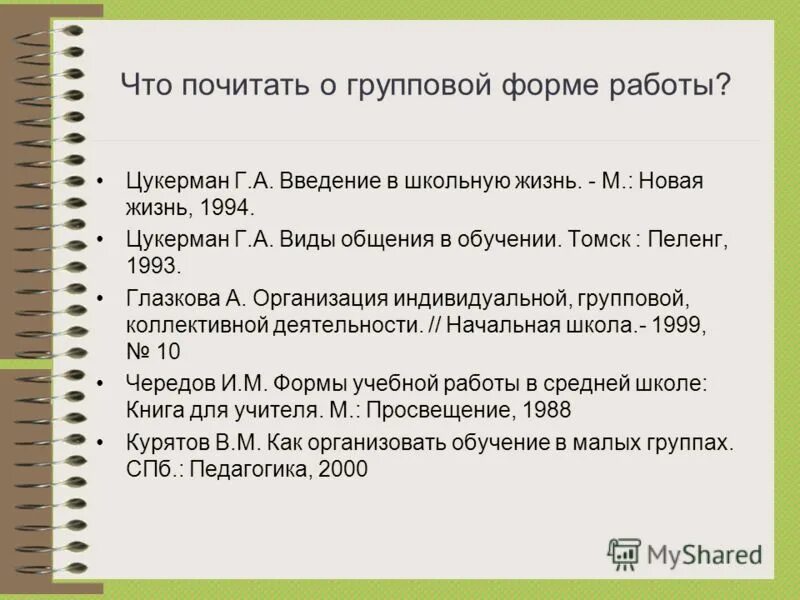 Что почитать о групповой форме работы?

• Цукерман Г.А. Введение в школьную жизнь. - М.: Новая жизнь, 1994.
• Цукерман Г.А. Виды общения в обучении. Томск : Пеленг, 1993.
• Глазкова А. Организация индивидуальной, групповой, коллективной деятельности. // Начальная школа.- 1999, № 10
• Чередов И.М. Формы учебной работы в средней школе: Книга для учителя. М.: Просвещение, 1988
• Курятов В.М. Как организовать обучение в малых группах. СПб.: Педагогика, 2000

MyShared